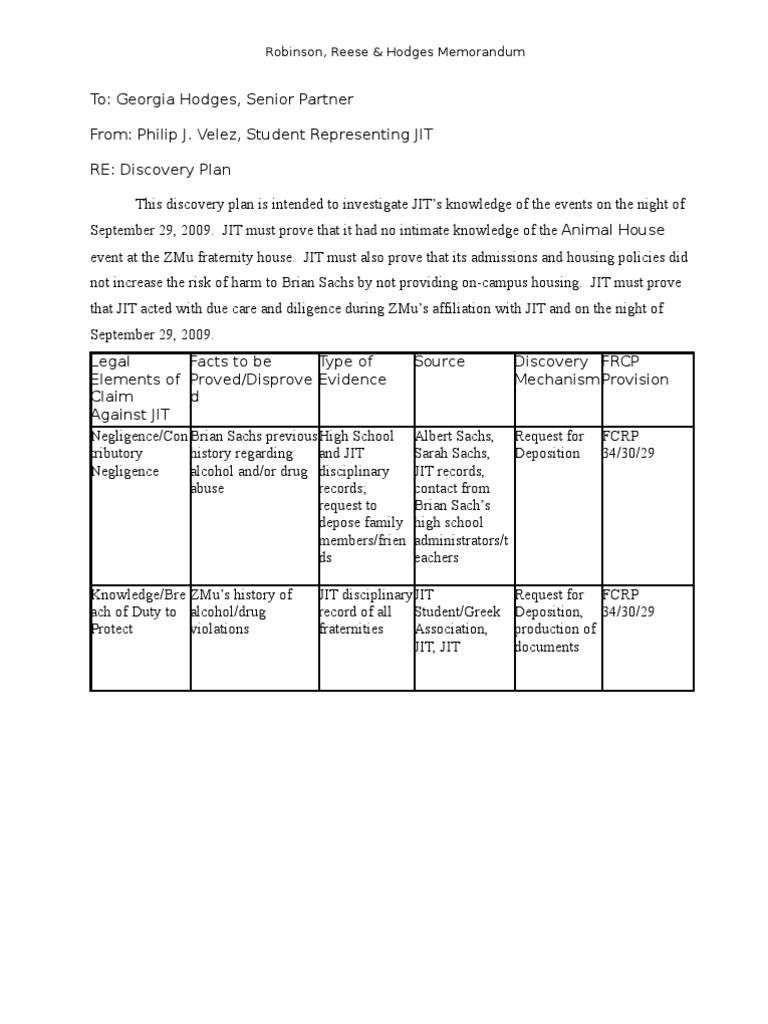 Robinson, Reese & Hodges Memorandum

To: Georgia Hodges, Senior Partner

From: Philip J. Velez, Student Representing JIT

RE: Discovery Plan

This discovery plan is intended to investigate JIT's knowledge of the events on the night of September 29, 2009. JIT must prove that it had no intimate knowledge of the Animal House event at the ZMu fraternity house. JIT must also prove that its admissions and housing policies did not increase the risk of harm to Brian Sachs by not providing on-campus housing. JIT must prove that JIT acted with due care and diligence during ZMu's affiliation with JIT and on the night of September 29, 2009.

| Legal Elements of Claim Against JIT | Facts to be Proved/Disproved | Type of Evidence | Source | Discovery Mechanism | FRCP Provision |
|---|---|---|---|---|---|
| Negligence/Contributory Negligence | Brian Sachs previous history regarding alcohol and/or drug abuse | High School and JIT disciplinary records; request to depose family members/friends | Albert Sachs, Sarah Sachs, JIT records, contact from Brian Sach's high school administrators/teachers | Request for Deposition | FCRP 34/30/29 |
| Knowledge/Breach of Duty to Protect | ZMu's history of alcohol/drug violations | JIT disciplinary record of all fraternities | JIT Student/Greek Association, JIT, JIT | Request for Deposition, production of documents | FCRP 34/30/29 |